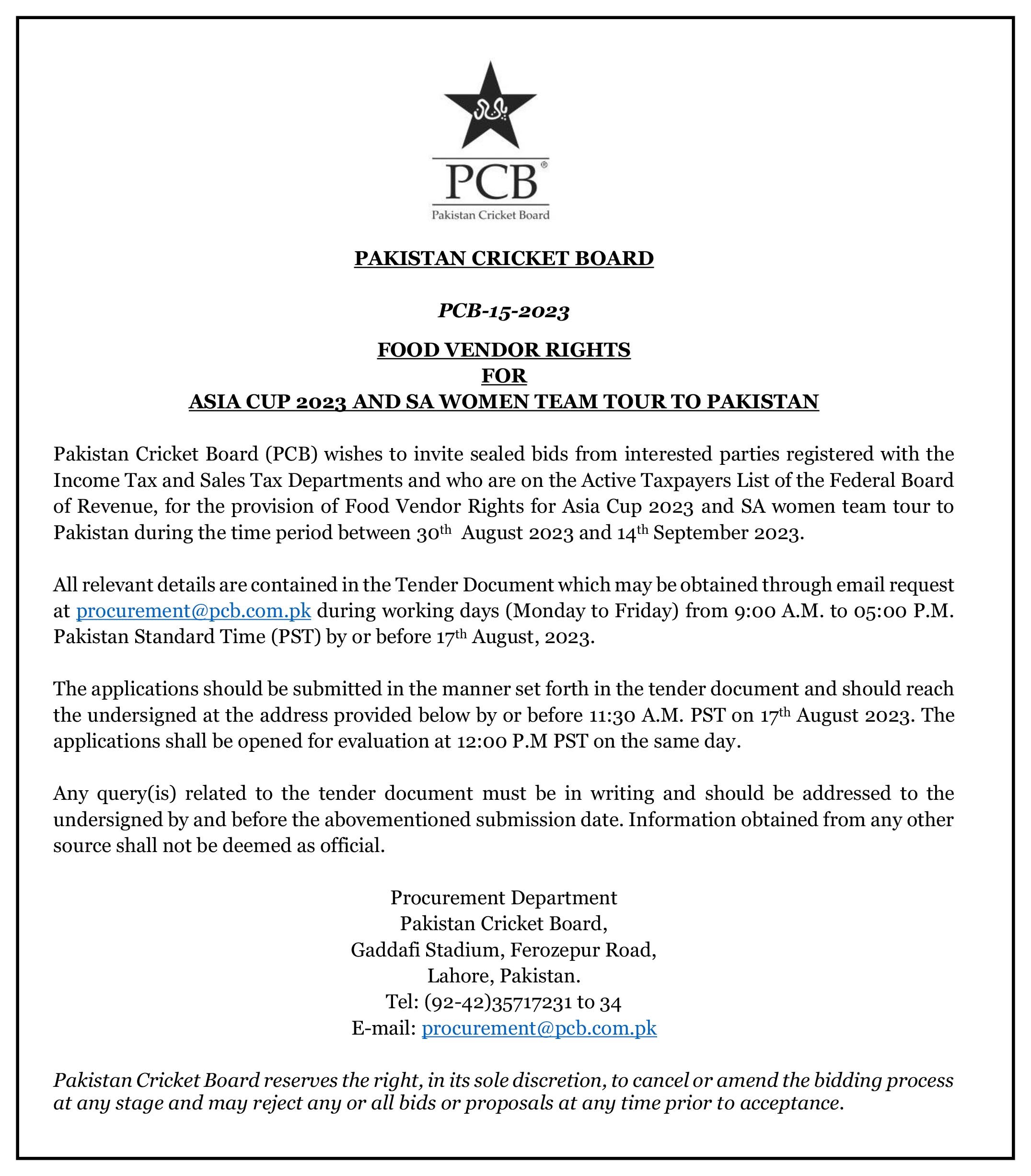 PCB®
Pakistan Cricket Board

PAKISTAN CRICKET BOARD

PCB-15-2023

FOOD VENDOR RIGHTS
FOR
ASIA CUP 2023 AND SA WOMEN TEAM TOUR TO PAKISTAN

Pakistan Cricket Board (PCB) wishes to invite sealed bids from interested parties registered with the Income Tax and Sales Tax Departments and who are on the Active Taxpayers List of the Federal Board of Revenue, for the provision of Food Vendor Rights for Asia Cup 2023 and SA women team tour to Pakistan during the time period between 30th August 2023 and 14th September 2023.

All relevant details are contained in the Tender Document which may be obtained through email request at procurement@pcb.com.pk during working days (Monday to Friday) from 9:00 A.M. to 05:00 P.M. Pakistan Standard Time (PST) by or before 17th August, 2023.

The applications should be submitted in the manner set forth in the tender document and should reach the undersigned at the address provided below by or before 11:30 A.M. PST on 17th August 2023. The applications shall be opened for evaluation at 12:00 P.M PST on the same day.

Any query(is) related to the tender document must be in writing and should be addressed to the undersigned by and before the abovementioned submission date. Information obtained from any other source shall not be deemed as official.

Procurement Department
Pakistan Cricket Board,
Gaddafi Stadium, Ferozepur Road,
Lahore, Pakistan.
Tel: (92-42)35717231 to 34
E-mail: procurement@pcb.com.pk

Pakistan Cricket Board reserves the right, in its sole discretion, to cancel or amend the bidding process at any stage and may reject any or all bids or proposals at any time prior to acceptance.